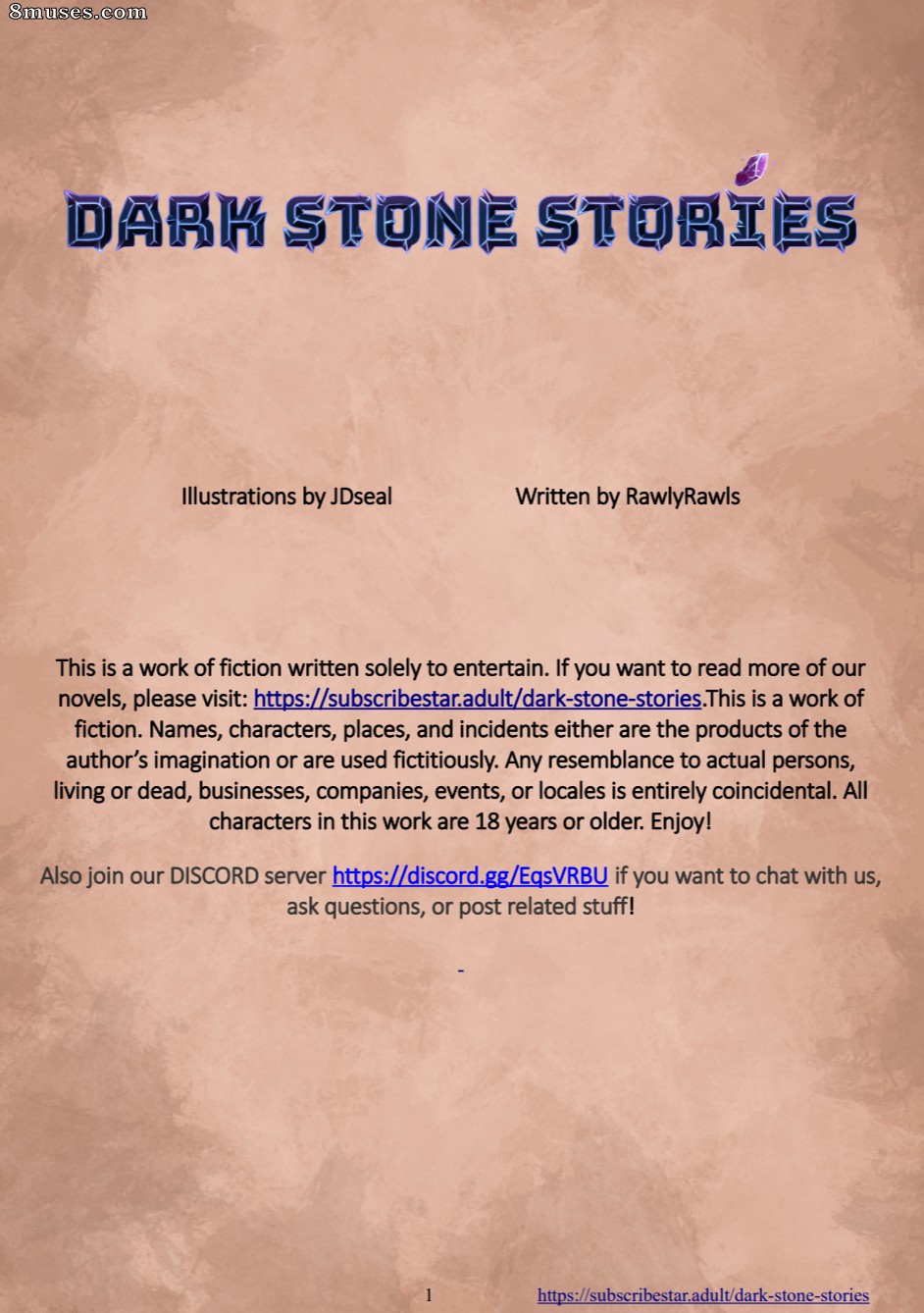 DARK STONE STORIES

Illustrations by JDseal Written by RawlyRawls

This is a work of fiction written solely to entertain. If you want to read more of our novels, please visit: https://subscribestar.adult/dark-stone-stories.This is a work of fiction. Names, characters, places, and incidents either are the products of the author's imagination or are used fictitiously. Any resemblance to actual persons, living or dead, businesses, companies, events, or locales is entirely coincidental. All characters in this work are 18 years or older. Enjoy!

Also join our DISCORD server https://discord.gg/EqsVRBU if you want to chat with us, ask questions, or post related stuff!

-

1 https://subscribestar.adult/dark-stone-stories

8muses.com